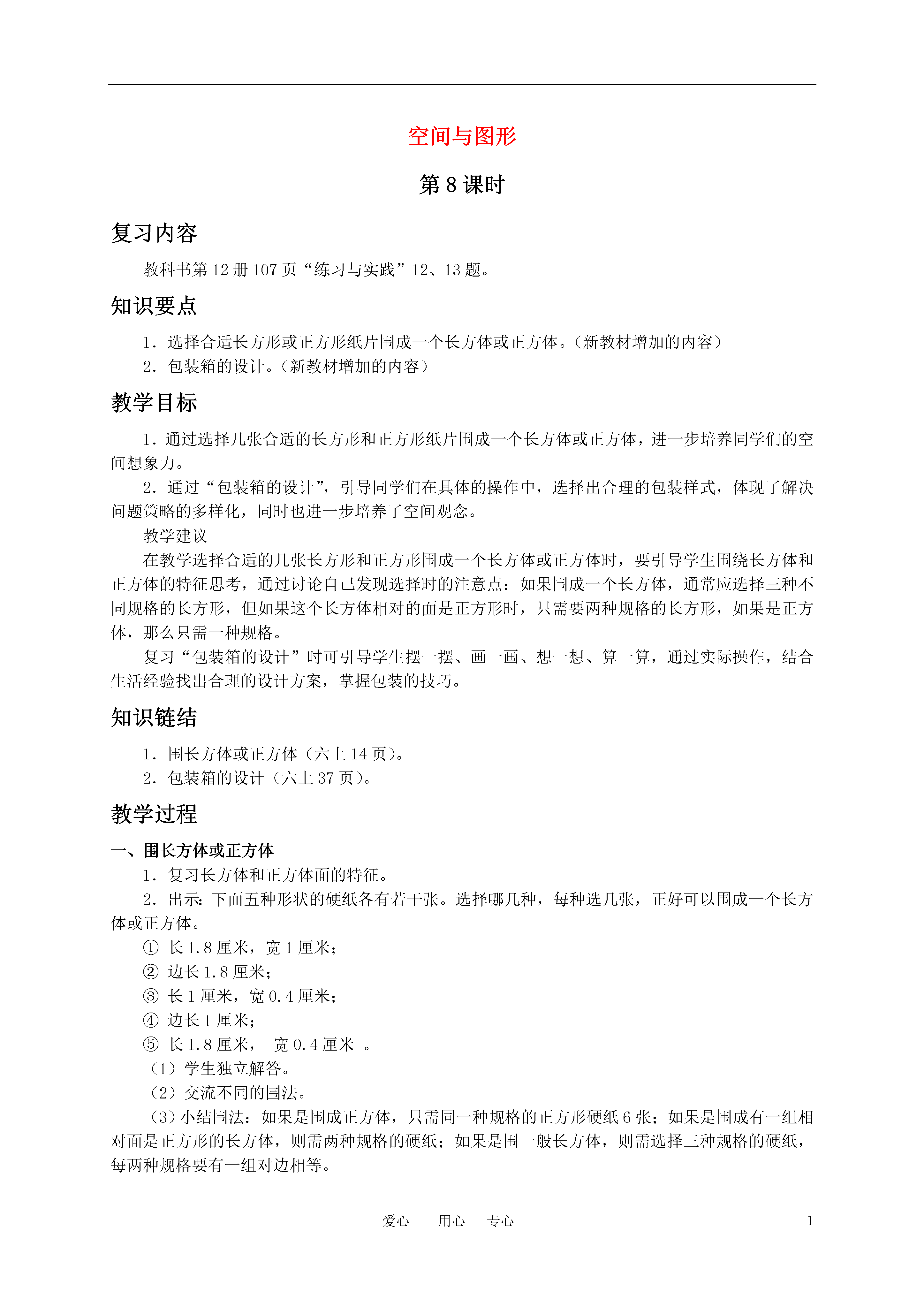 空间与图形

第 8 课时

复习内容

教科书第 12 册 107 页“练习与实践”12、13 题。

知识要点

1．选择合适长方形或正方形纸片围成一个长方体或正方体。（新教材增加的内容）

2．包装箱的设计。（新教材增加的内容）

教学目标

1．通过选择几张合适的长方形和正方形纸片围成一个长方体或正方体，进一步培养同学们的空间想象力。

2．通过“包装箱的设计”，引导同学们在具体的操作中，选择出合理的包装样式，体现了解决问题策略的多样化，同时也进一步培养了空间观念。

教学建议

在教学选择合适的几张长方形和正方形围成一个长方体或正方体时，要引导学生围绕长方体和正方体的特征思考，通过讨论自己发现选择时的注意点：如果围成一个长方体，通常应选择三种不同规格的长方形，但如果这个长方体相对的面是正方形时，只需要两种规格的长方形，如果是正方体，那么只需一种规格。

复习“包装箱的设计”时可引导学生摆一摆、画一画、想一想、算一算，通过实际操作，结合生活经验找出合理的设计方案，掌握包装的技巧。

知识链结

1．围长方体或正方体（六上 14 页）。

2．包装箱的设计（六上 37 页）。

教学过程

一、围长方体或正方体

1．复习长方体和正方体面的特征。

2．出示：下面五种形状的硬纸各有若干张。选择哪几种，每种选几张，正好可以围成一个长方体或正方体。

① 长 1.8 厘米，宽 1 厘米；

② 边长 1.8 厘米；

③ 长 1 厘米，宽 0.4 厘米；

④ 边长 1 厘米；

⑤ 长 1.8 厘米， 宽 0.4 厘米 。

（1）学生独立解答。

（2）交流不同的围法。

（3）小结围法：如果是围成正方体，只需同一种规格的正方形硬纸 6 张；如果是围成有一组相对面是正方形的长方体，则需两种规格的硬纸；如果是围一般长方体，则需选择三种规格的硬纸，每两种规格要有一组对边相等。

爱心 用心 专心 1